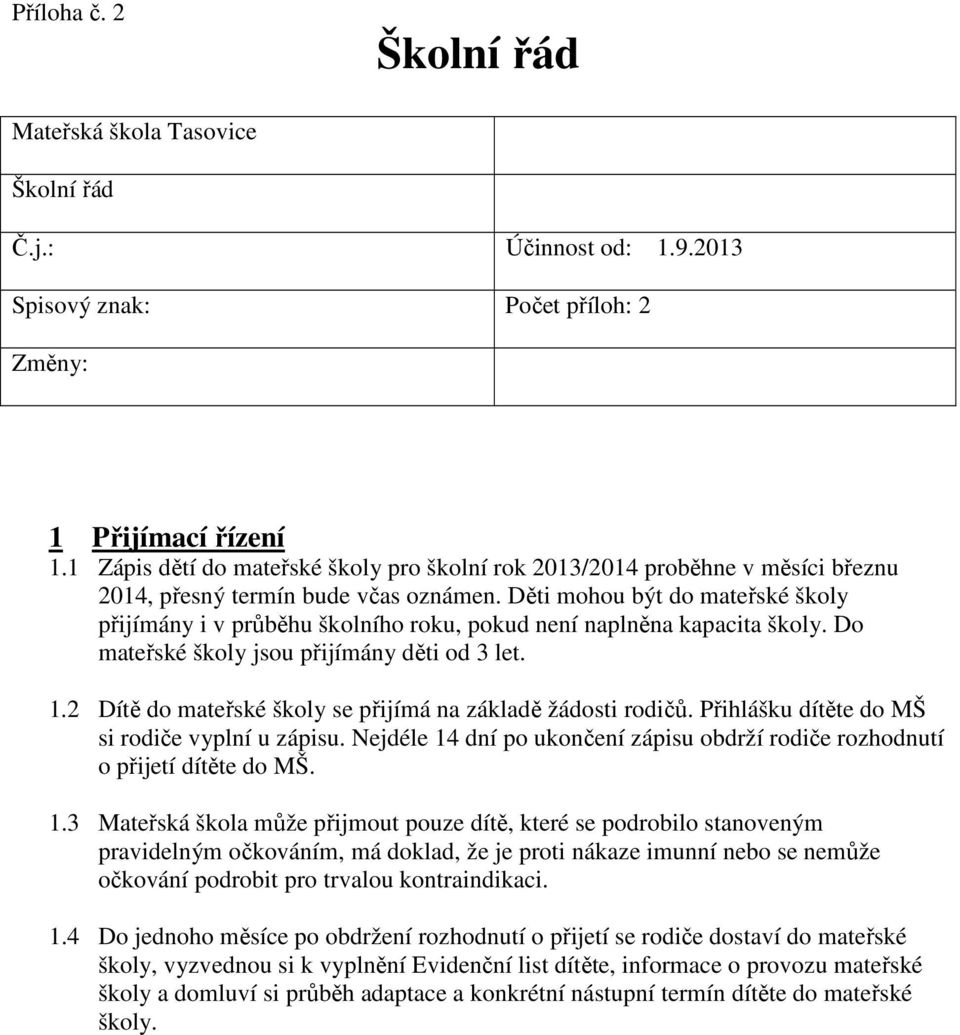 Příloha č. 2

Školní řád

| Mateřská škola Tasovice | |
|---|---|
| Školní řád | |
| Č.j.: | Účinnost od: 1.9.2013 |
| Spisový znak: | Počet příloh: 2 |
| Změny: | |

1 Přijímací řízení

1.1 Zápis dětí do mateřské školy pro školní rok 2013/2014 proběhne v měsíci březnu 2014, přesný termín bude včas oznámen. Děti mohou být do mateřské školy přijímány i v průběhu školního roku, pokud není naplněna kapacita školy. Do mateřské školy jsou přijímány děti od 3 let.

1.2 Dítě do mateřské školy se přijímá na základě žádosti rodičů. Přihlášku dítěte do MŠ si rodiče vyplní u zápisu. Nejdéle 14 dní po ukončení zápisu obdrží rodiče rozhodnutí o přijetí dítěte do MŠ.

1.3 Mateřská škola může přijmout pouze dítě, které se podrobilo stanoveným pravidelným očkováním, má doklad, že je proti nákaze imunní nebo se nemůže očkování podrobit pro trvalou kontraindikaci.

1.4 Do jednoho měsíce po obdržení rozhodnutí o přijetí se rodiče dostaví do mateřské školy, vyzvednou si k vyplnění Evidenční list dítěte, informace o provozu mateřské školy a domluví si průběh adaptace a konkrétní nástupní termín dítěte do mateřské školy.